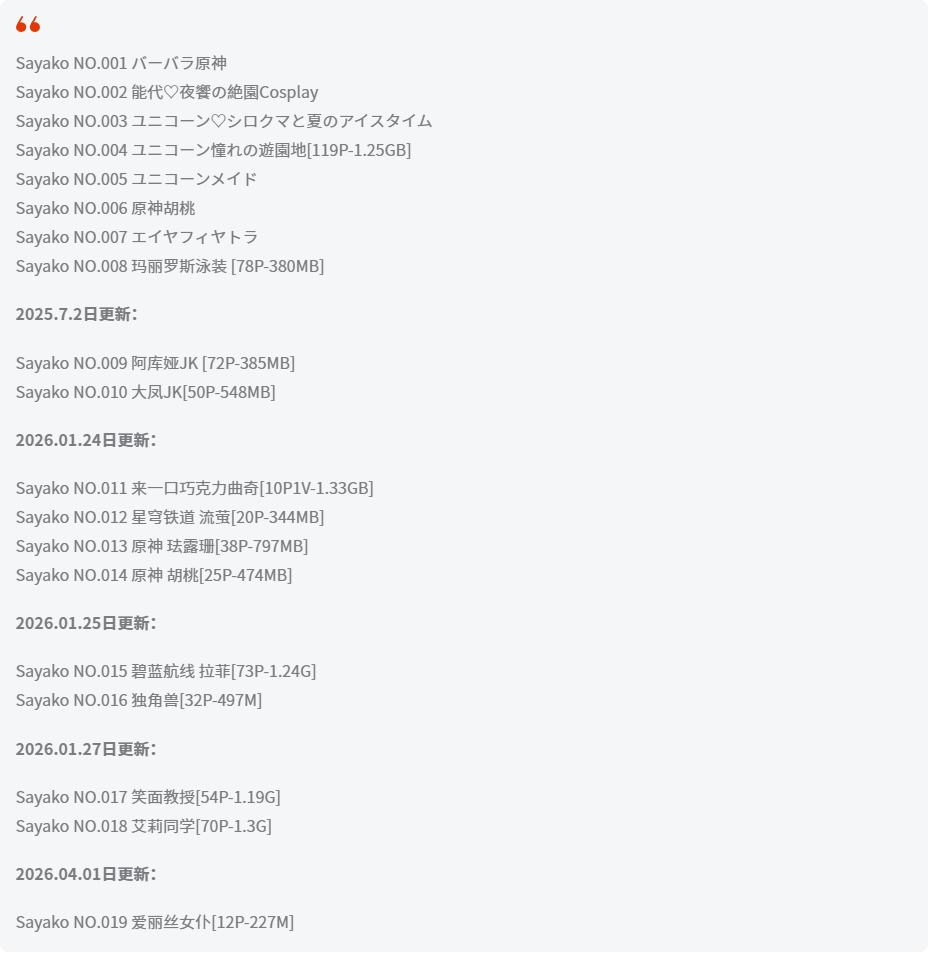 Sayako NO.001 バーバラ原神
Sayako NO.002 能代♡夜饗の絶園Cosplay
Sayako NO.003 ユニコーン♡シロクマと夏のアイスタイム
Sayako NO.004 ユニコーン憧れの遊園地[119P-1.25GB]
Sayako NO.005 ユニコーンメイド
Sayako NO.006 原神胡桃
Sayako NO.007 エイヤフィヤトラ
Sayako NO.008 玛丽罗斯泳装 [78P-380MB]

2025.7.2日更新：

Sayako NO.009 阿库娅JK [72P-385MB]
Sayako NO.010 大凤JK[50P-548MB]

2026.01.24日更新：

Sayako NO.011 来一口巧克力曲奇[10P1V-1.33GB]
Sayako NO.012 星穹铁道 流萤[20P-344MB]
Sayako NO.013 原神 珐露珊[38P-797MB]
Sayako NO.014 原神 胡桃[25P-474MB]

2026.01.25日更新：

Sayako NO.015 碧蓝航线 拉菲[73P-1.24G]
Sayako NO.016 独角兽[32P-497M]

2026.01.27日更新：

Sayako NO.017 笑面教授[54P-1.19G]
Sayako NO.018 艾莉同学[70P-1.3G]

2026.04.01日更新：

Sayako NO.019 爱丽丝女仆[12P-227M]